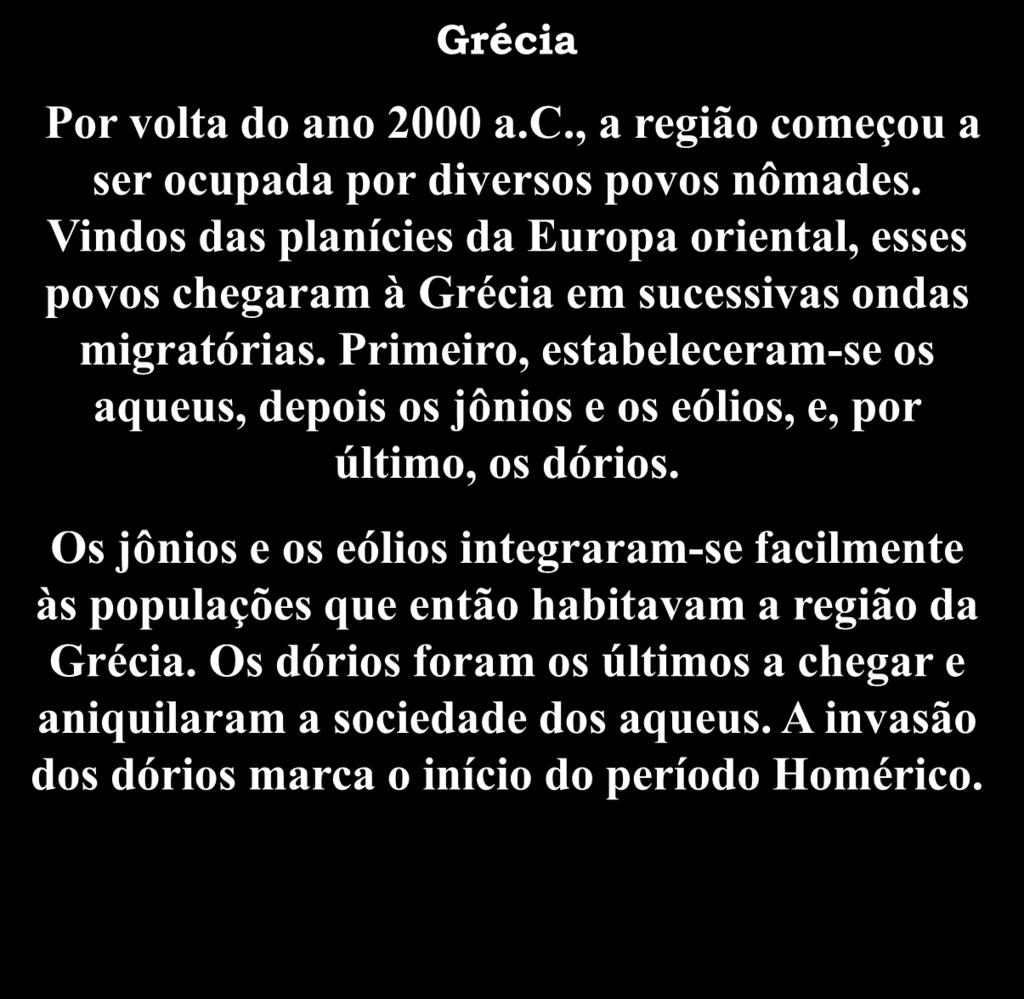 Grécia

Por volta do ano 2000 a.C., a região começou a ser ocupada por diversos povos nômades. Vindos das planícies da Europa oriental, esses povos chegaram à Grécia em sucessivas ondas migratórias. Primeiro, estabeleceram-se os aqueus, depois os jônios e os eólios, e, por último, os dórios.

Os jônios e os eólios integraram-se facilmente às populações que então habitavam a região da Grécia. Os dórios foram os últimos a chegar e aniquilaram a sociedade dos aqueus. A invasão dos dórios marca o início do período Homérico.